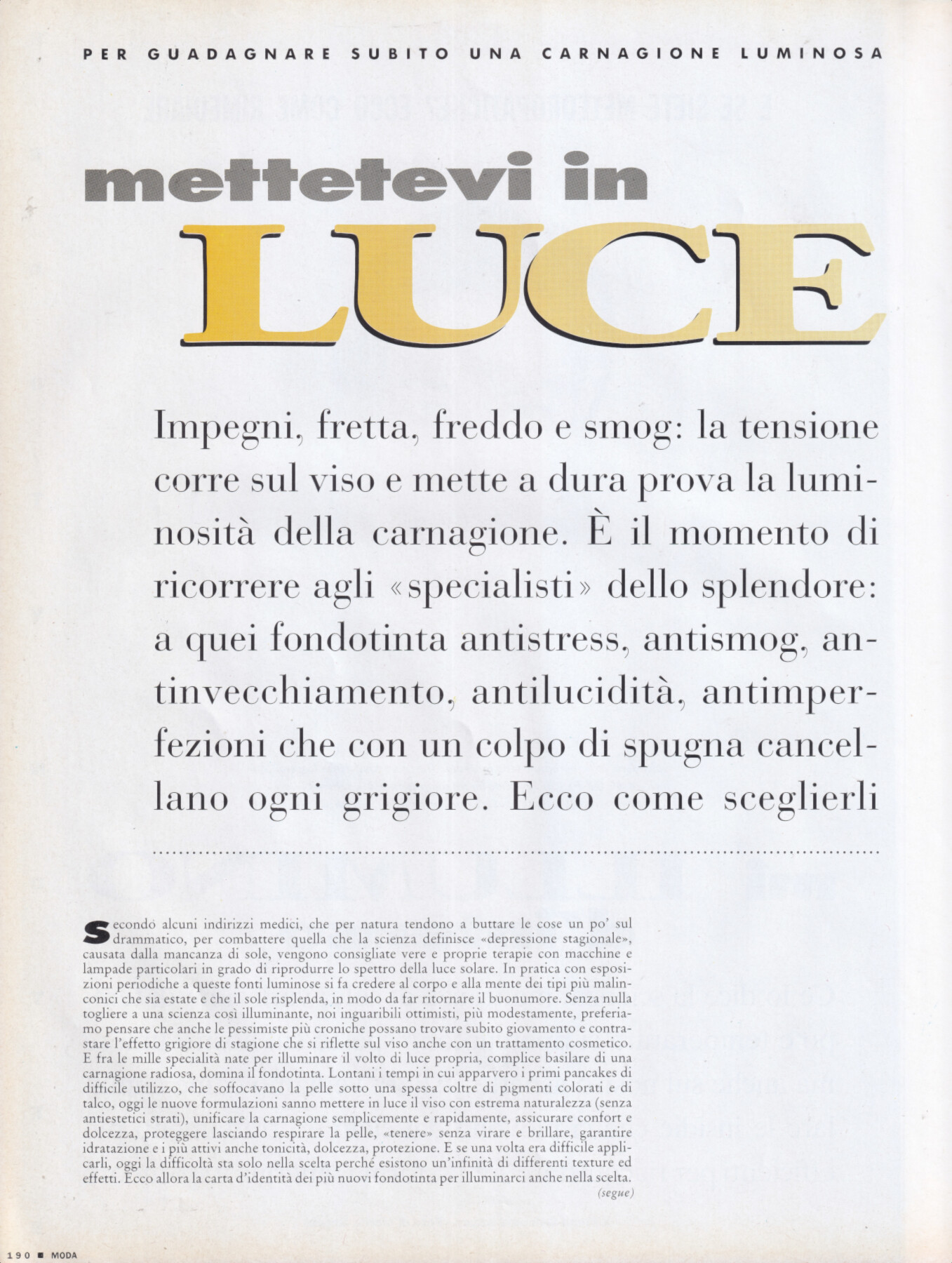 PER GUADAGNARE SUBITO UNA CARNAGIONE LUMINOSA

mettetevi in LUCE

Impegni, fretta, freddo e smog: la tensione corre sul viso e mette a dura prova la luminosità della carnagione. È il momento di ricorrere agli «specialisti» dello splendore: a quei fondotinta antistress, antismog, antinvecchiamento, antilucidità, antimperfezioni che con un colpo di spugna cancellano ogni grigiore. Ecco come sceglierli

Secondo alcuni indirizzi medici, che per natura tendono a buttare le cose un po' sul drammatico, per combattere quella che la scienza definisce «depressione stagionale», causata dalla mancanza di sole, vengono consigliate vere e proprie terapie con macchine e lampade particolari in grado di riprodurre lo spettro della luce solare. In pratica con esposizioni periodiche a queste fonti luminose si fa credere al corpo e alla mente dei tipi più malinconici che sia estate e che il sole risplenda, in modo da far ritornare il buonumore. Senza nulla togliere a una scienza così illuminante, noi inguaribili ottimisti, più modestamente, preferiamo pensare che anche le pessimiste più croniche possano trovare subito giovamento e contrastare l'effetto grigiore di stagione che si riflette sul viso anche con un trattamento cosmetico. E fra le mille specialità nate per illuminare il volto di luce propria, complice basilare di una carnagione radiosa, domina il fondotinta. Lontani i tempi in cui apparvero i primi pancakes di difficile utilizzo, che soffocavano la pelle sotto una spessa coltre di pigmenti colorati e di talco, oggi le nuove formulazioni sanno mettere in luce il viso con estrema naturalezza (senza antiestetici strati), unificare la carnagione semplicemente e rapidamente, assicurare confort e dolcezza, proteggere lasciando respirare la pelle, «tenere» senza virare e brillare, garantire idratazione e i più attivi anche tonicità, dolcezza, protezione. E se una volta era difficile applicarli, oggi la difficoltà sta solo nella scelta perché esistono un'infinità di differenti texture ed effetti. Ecco allora la carta d'identità dei più nuovi fondotinta per illuminarci anche nella scelta.
(segue)

190 ■ MODA